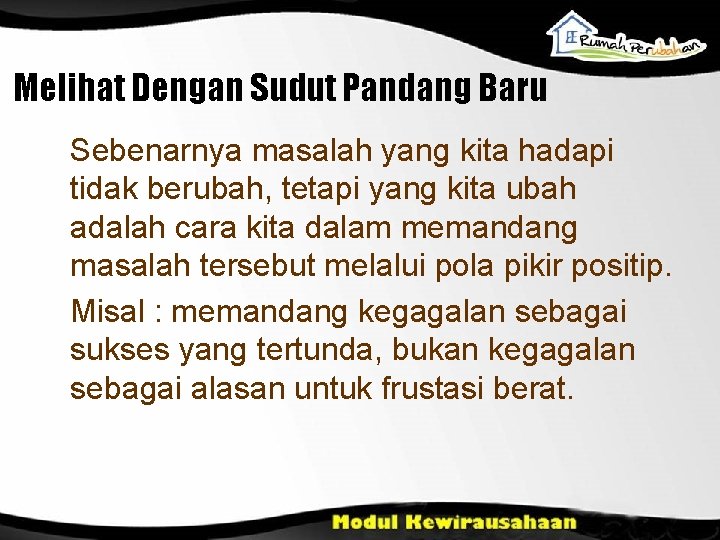 Rumah Perubahan

Melihat Dengan Sudut Pandang Baru

Sebenarnya masalah yang kita hadapi tidak berubah, tetapi yang kita ubah adalah cara kita dalam memandang masalah tersebut melalui pola pikir positip.

Misal : memandang kegagalan sebagai sukses yang tertunda, bukan kegagalan sebagai alasan untuk frustasi berat.

Modul Kewirausahaan